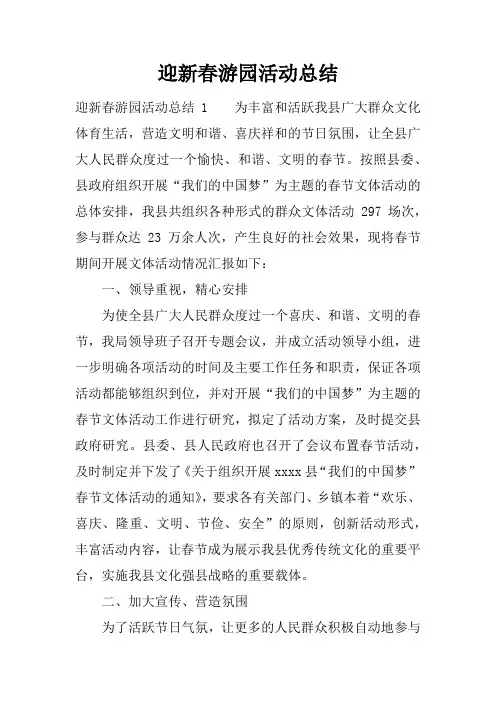 迎新春游园活动总结

迎新春游园活动总结 1　　为丰富和活跃我县广大群众文化体育生活，营造文明和谐、喜庆祥和的节日氛围，让全县广大人民群众度过一个愉快、和谐、文明的春节。按照县委、县政府组织开展“我们的中国梦”为主题的春节文体活动的总体安排，我县共组织各种形式的群众文体活动 297 场次，参与群众达 23 万余人次，产生良好的社会效果，现将春节期间开展文体活动情况汇报如下：

一、领导重视，精心安排

为使全县广大人民群众度过一个喜庆、和谐、文明的春节，我局领导班子召开专题会议，并成立活动领导小组，进一步明确各项活动的时间及主要工作任务和职责，保证各项活动都能够组织到位，并对开展“我们的中国梦”为主题的春节文体活动工作进行研究，拟定了活动方案，及时提交县政府研究。县委、县人民政府也召开了会议布置春节活动，及时制定并下发了《关于组织开展 xxxx 县“我们的中国梦”春节文体活动的通知》，要求各有关部门、乡镇本着“欢乐、喜庆、隆重、文明、节俭、安全”的原则，创新活动形式，丰富活动内容，让春节成为展示我县优秀传统文化的重要平台，实施我县文化强县战略的重要载体。

二、加大宣传、营造氛围

为了活跃节日气氛，让更多的人民群众积极自动地参与